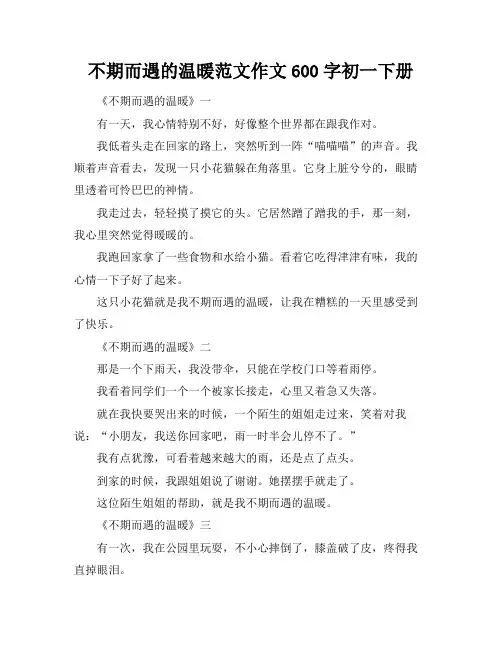 不期而遇的温暖范文作文 600 字初一下册

《不期而遇的温暖》一

有一天，我心情特别不好，好像整个世界都在跟我作对。

我低着头走在回家的路上，突然听到一阵“喵喵喵”的声音。我顺着声音看去，发现一只小花猫躲在角落里。它身上脏兮兮的，眼睛里透着可怜巴巴的神情。

我走过去，轻轻摸了摸它的头。它居然蹭了蹭我的手，那一刻，我心里突然觉得暖暖的。

我跑回家拿了一些食物和水给小猫。看着它吃得津津有味，我的心情一下子好了起来。

这只小花猫就是我不期而遇的温暖，让我在糟糕的一天里感受到了快乐。

《不期而遇的温暖》二

那是一个下雨天，我没带伞，只能在学校门口等着雨停。

我看着同学们一个一个被家长接走，心里又着急又失落。

就在我快要哭出来的时候，一个陌生的姐姐走过来，笑着对我说：“小朋友，我送你回家吧，雨一时半会儿停不了。”

我有点犹豫，可看着越来越大的雨，还是点了点头。

到家的时候，我跟姐姐说了谢谢。她摆摆手就走了。

这位陌生姐姐的帮助，就是我不期而遇的温暖。

《不期而遇的温暖》三

有一次，我在公园里玩耍，不小心摔倒了，膝盖破了皮，疼得我直掉眼泪。